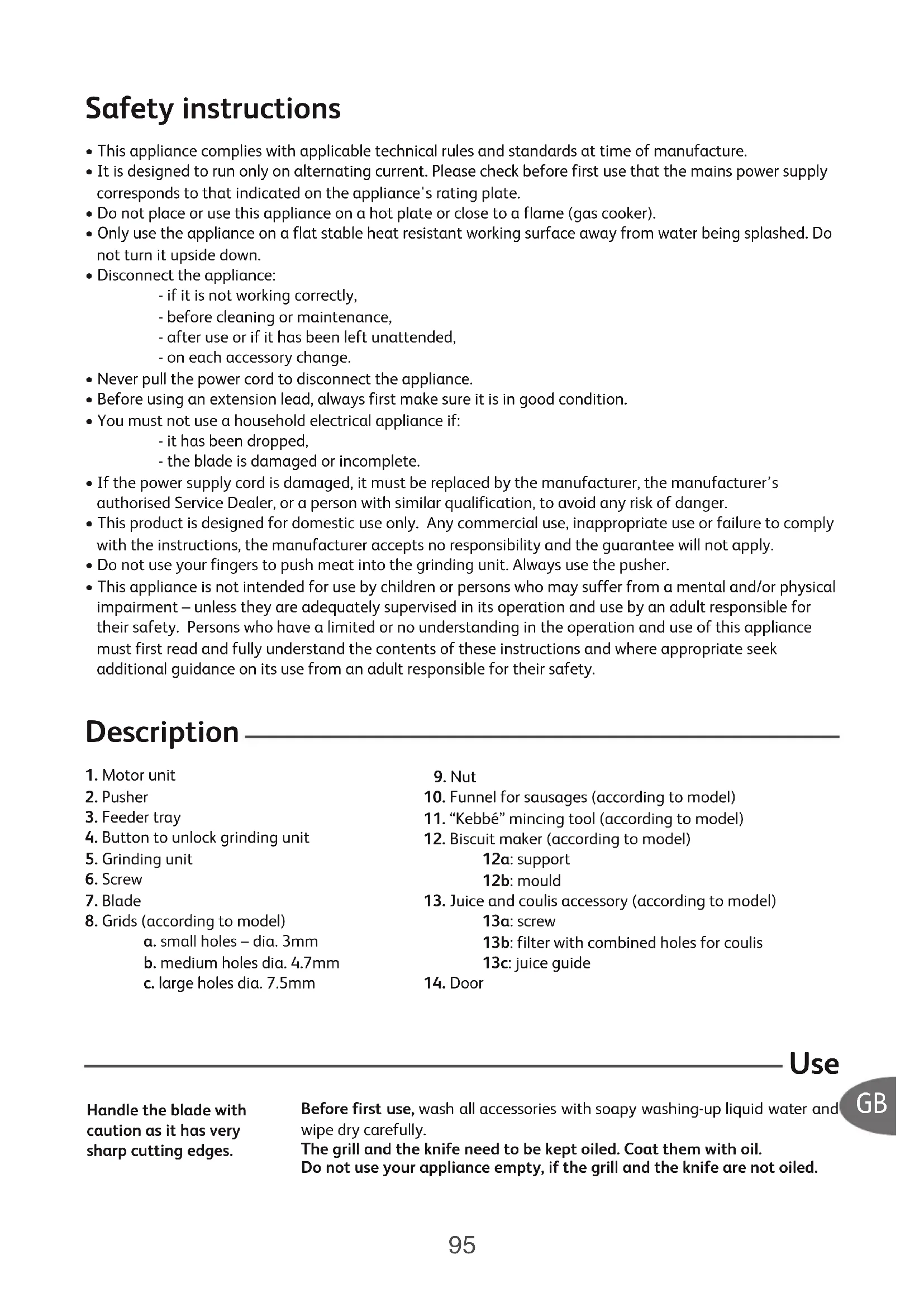 Safety instructions

• This appliance complies with applicable technical rules and standards at time of manufacture.
• It is designed to run only on alternating current. Please check before first use that the mains power supply corresponds to that indicated on the appliance's rating plate.
• Do not place or use this appliance on a hot plate or close to a flame (gas cooker).
• Only use the appliance on a flat stable heat resistant working surface away from water being splashed. Do not turn it upside down.
• Disconnect the appliance:
- if it is not working correctly,
- before cleaning or maintenance,
- after use or if it has been left unattended,
- on each accessory change.
• Never pull the power cord to disconnect the appliance.
• Before using an extension lead, always first make sure it is in good condition.
• You must not use a household electrical appliance if:
- it has been dropped,
- the blade is damaged or incomplete.
• If the power supply cord is damaged, it must be replaced by the manufacturer, the manufacturer's authorised Service Dealer, or a person with similar qualification, to avoid any risk of danger.
• This product is designed for domestic use only. Any commercial use, inappropriate use or failure to comply with the instructions, the manufacturer accepts no responsibility and the guarantee will not apply.
• Do not use your fingers to push meat into the grinding unit. Always use the pusher.
• This appliance is not intended for use by children or persons who may suffer from a mental and/or physical impairment – unless they are adequately supervised in its operation and use by an adult responsible for their safety. Persons who have a limited or no understanding in the operation and use of this appliance must first read and fully understand the contents of these instructions and where appropriate seek additional guidance on its use from an adult responsible for their safety.

Description

1. Motor unit
2. Pusher
3. Feeder tray
4. Button to unlock grinding unit
5. Grinding unit
6. Screw
7. Blade
8. Grids (according to model)
a. small holes – dia. 3mm
b. medium holes dia. 4.7mm
c. large holes dia. 7.5mm

9. Nut
10. Funnel for sausages (according to model)
11. "Kebbé" mincing tool (according to model)
12. Biscuit maker (according to model)
12a: support
12b: mould
13. Juice and coulis accessory (according to model)
13a: screw
13b: filter with combined holes for coulis
13c: juice guide
14. Door

Use

GB

Handle the blade with caution as it has very sharp cutting edges.

Before first use, wash all accessories with soapy washing-up liquid water and wipe dry carefully.
The grill and the knife need to be kept oiled. Coat them with oil.
Do not use your appliance empty, if the grill and the knife are not oiled.

95